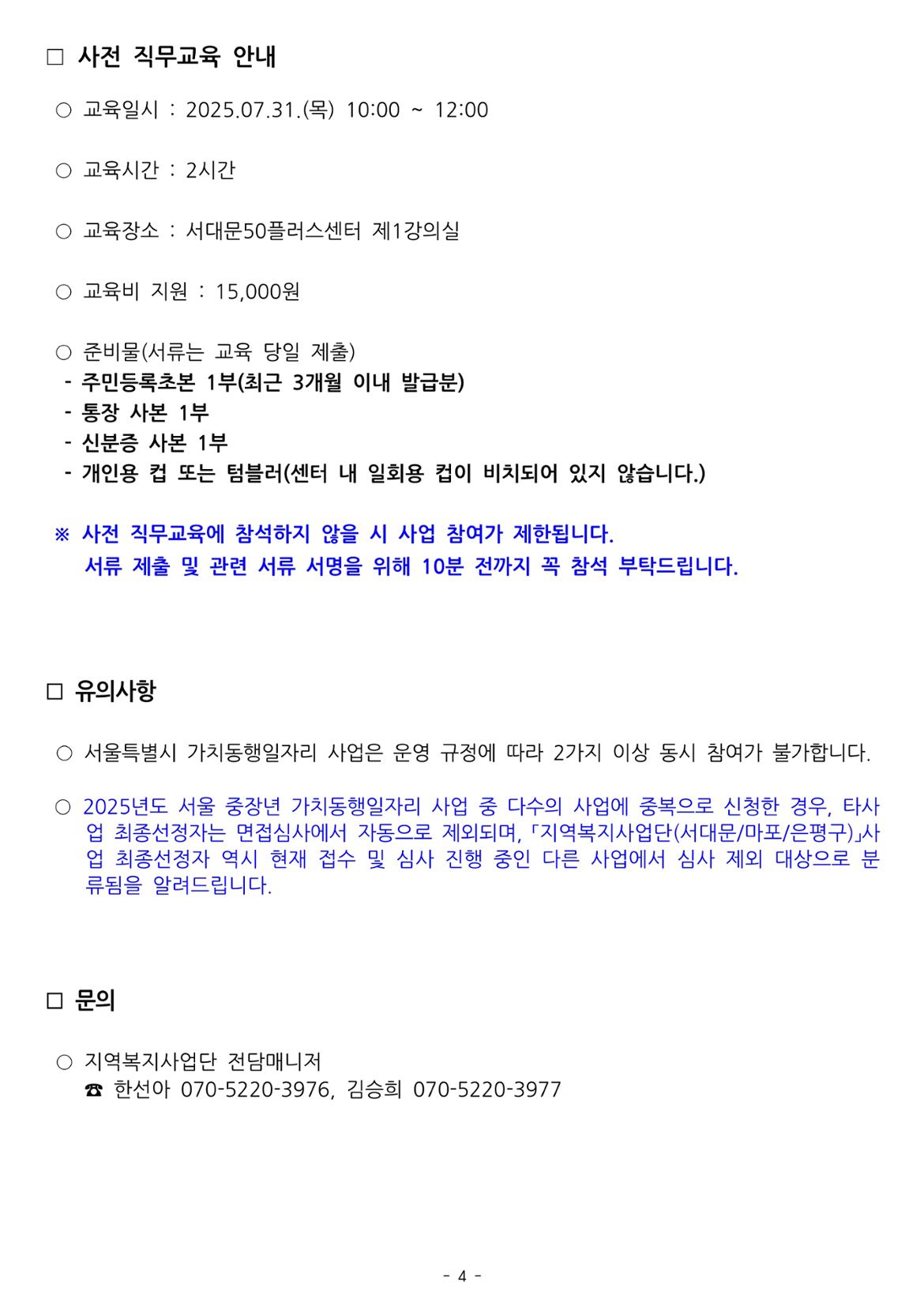 □ 사전 직무교육 안내

○ 교육일시 : 2025.07.31.(목) 10:00 ~ 12:00

○ 교육시간 : 2시간

○ 교육장소 : 서대문50플러스센터 제1강의실

○ 교육비 지원 : 15,000원

○ 준비물(서류는 교육 당일 제출)
- 주민등록초본 1부(최근 3개월 이내 발급분)
- 통장 사본 1부
- 신분증 사본 1부
- 개인용 컵 또는 텀블러(센터 내 일회용 컵이 비치되어 있지 않습니다.)

※ 사전 직무교육에 참석하지 않을 시 사업 참여가 제한됩니다.
서류 제출 및 관련 서류 서명을 위해 10분 전까지 꼭 참석 부탁드립니다.

□ 유의사항

○ 서울특별시 가치동행일자리 사업은 운영 규정에 따라 2가지 이상 동시 참여가 불가합니다.

○ 2025년도 서울 중장년 가치동행일자리 사업 중 다수의 사업에 중복으로 신청한 경우, 타사업 최종선정자는 면접심사에서 자동으로 제외되며, 「지역복지사업단(서대문/마포/은평구)」사업 최종선정자 역시 현재 접수 및 심사 진행 중인 다른 사업에서 심사 제외 대상으로 분류됨을 알려드립니다.

□ 문의

○ 지역복지사업단 전담매니저
☎ 한선아 070-5220-3976, 김승희 070-5220-3977

- 4 -